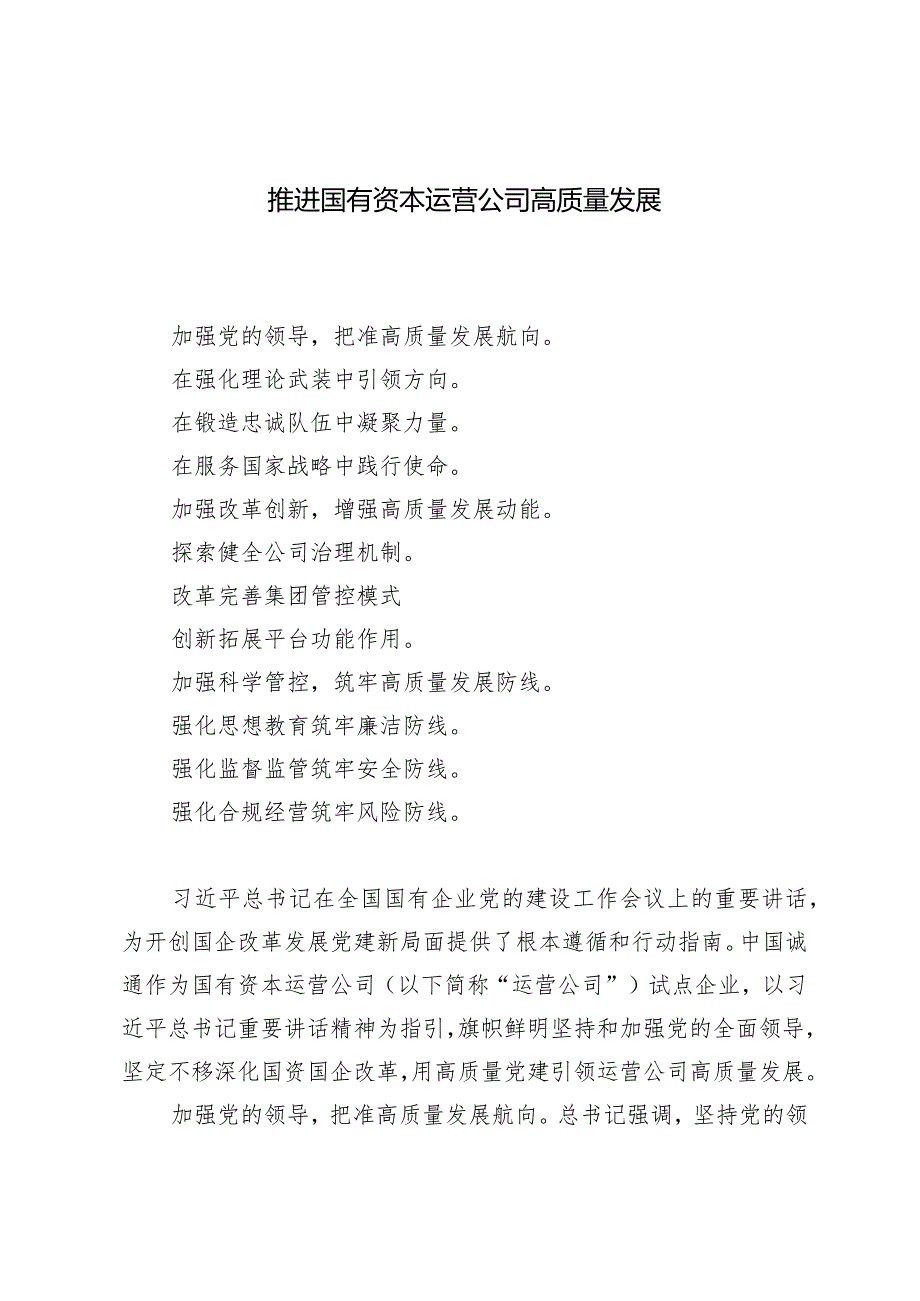 推进国有资本运营公司高质量发展

加强党的领导，把准高质量发展航向。
在强化理论武装中引领方向。
在锻造忠诚队伍中凝聚力量。
在服务国家战略中践行使命。
加强改革创新，增强高质量发展动能。
探索健全公司治理机制。
改革完善集团管控模式
创新拓展平台功能作用。
加强科学管控，筑牢高质量发展防线。
强化思想教育筑牢廉洁防线。
强化监督监管筑牢安全防线。
强化合规经营筑牢风险防线。

习近平总书记在全国国有企业党的建设工作会议上的重要讲话，为开创国企改革发展党建新局面提供了根本遵循和行动指南。中国诚通作为国有资本运营公司（以下简称“运营公司”）试点企业，以习近平总书记重要讲话精神为指引，旗帜鲜明坚持和加强党的全面领导，坚定不移深化国资国企改革，用高质量党建引领运营公司高质量发展。

加强党的领导，把准高质量发展航向。总书记强调，坚持党的领